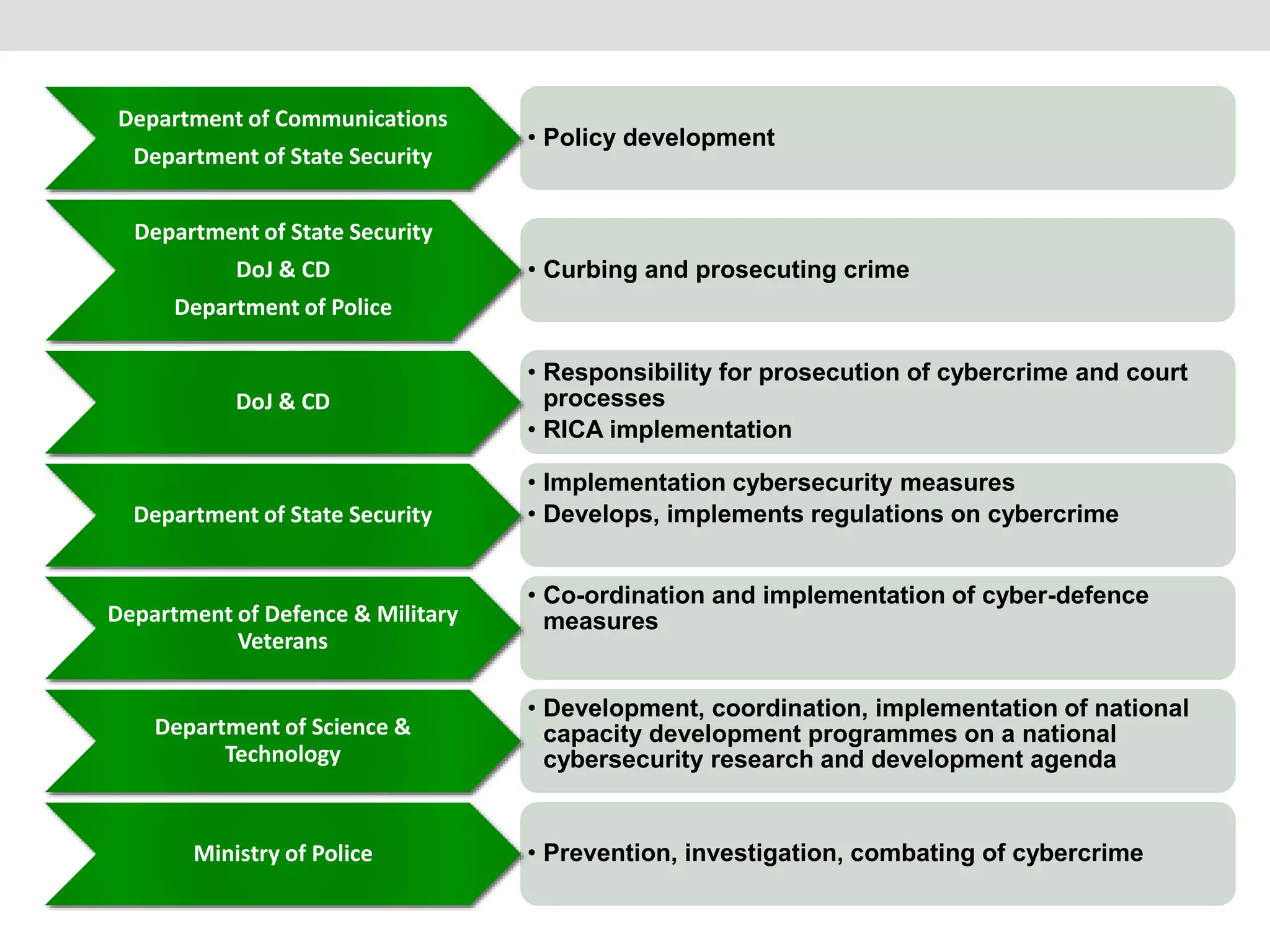 Department of Communications
Department of State Security

• Policy development

Department of State Security
DoJ & CD
Department of Police

• Curbing and prosecuting crime

DoJ & CD

• Responsibility for prosecution of cybercrime and court processes
• RICA implementation

Department of State Security

• Implementation cybersecurity measures
• Develops, implements regulations on cybercrime

Department of Defence & Military Veterans

• Co-ordination and implementation of cyber-defence measures

Department of Science & Technology

• Development, coordination, implementation of national capacity development programmes on a national cybersecurity research and development agenda

Ministry of Police

• Prevention, investigation, combating of cybercrime